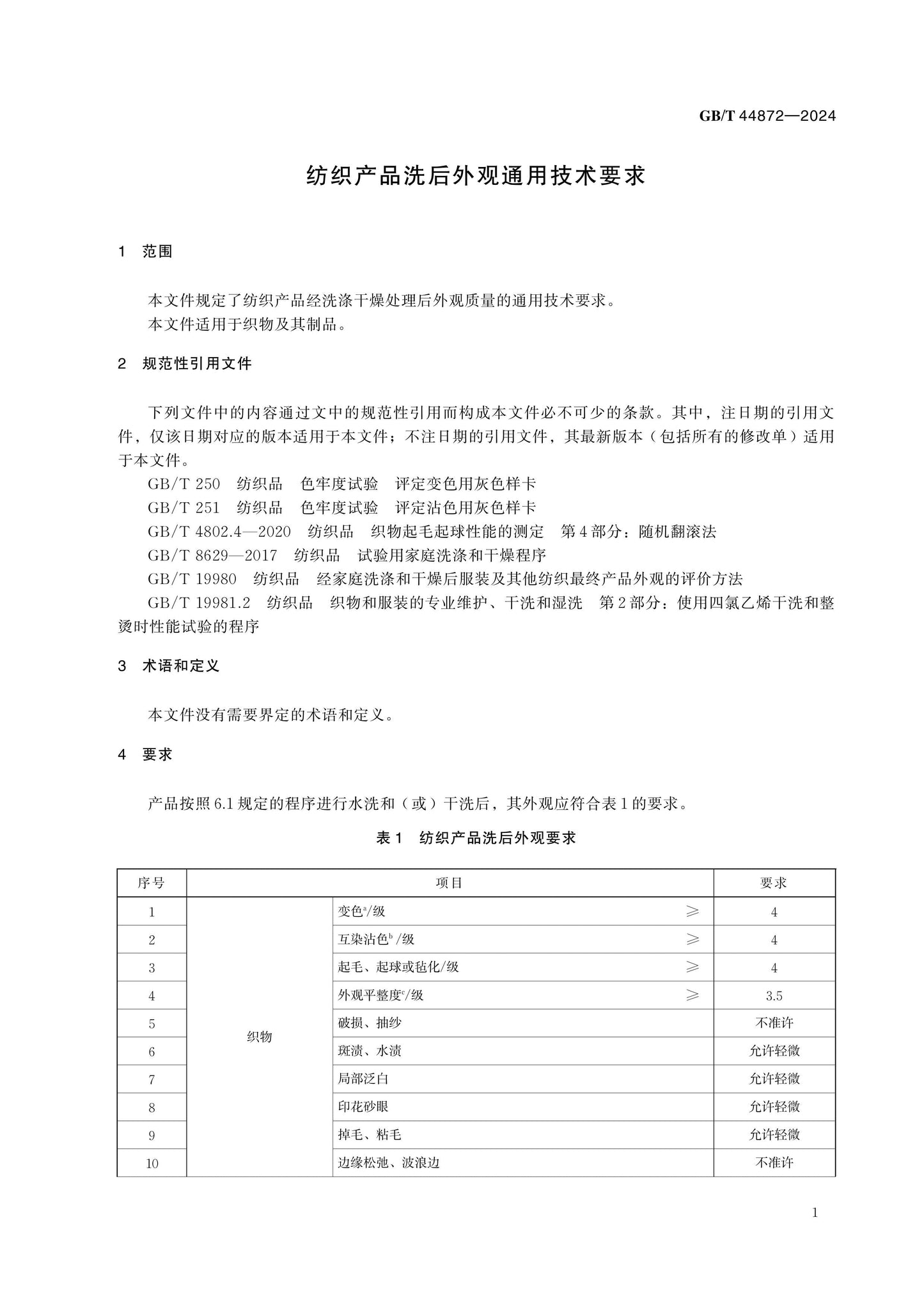 GB/T 44872—2024

纺织产品洗后外观通用技术要求

1 范围

本文件规定了纺织产品经洗涤干燥处理后外观质量的通用技术要求。

本文件适用于织物及其制品。

2 规范性引用文件

下列文件中的内容通过文中的规范性引用而构成本文件必不可少的条款。其中，注日期的引用文件，仅该日期对应的版本适用于本文件；不注日期的引用文件，其最新版本（包括所有的修改单）适用于本文件。

GB/T 250 纺织品 色牢度试验 评定变色用灰色样卡

GB/T 251 纺织品 色牢度试验 评定沾色用灰色样卡

GB/T 4802.4—2020 纺织品 织物起毛起球性能的测定 第4部分：随机翻滚法

GB/T 8629—2017 纺织品 试验用家庭洗涤和干燥程序

GB/T 19980 纺织品 经家庭洗涤和干燥后服装及其他纺织最终产品外观的评价方法

GB/T 19981.2 纺织品 织物和服装的专业维护、干洗和湿洗 第2部分：使用四氯乙烯干洗和整烫时性能试验的程序

3 术语和定义

本文件没有需要界定的术语和定义。

4 要求

产品按照6.1规定的程序进行水洗和（或）干洗后，其外观应符合表1的要求。

表1 纺织产品洗后外观要求

| 序号 | 项目 | | 要求 |
|---|---|---|---|
| 1 | 织物 | 变色$^{a}$/级 ≥ | 4 |
| 2 | | 互染沾色$^{b}$/级 ≥ | 4 |
| 3 | | 起毛、起球或毡化/级 ≥ | 4 |
| 4 | | 外观平整度$^{c}$/级 ≥ | 3.5 |
| 5 | | 破损、抽纱 | 不准许 |
| 6 | | 斑渍、水渍 | 允许轻微 |
| 7 | | 局部泛白 | 允许轻微 |
| 8 | | 印花砂眼 | 允许轻微 |
| 9 | | 掉毛、粘毛 | 允许轻微 |
| 10 | | 边缘松弛、波浪边 | 不准许 |

1